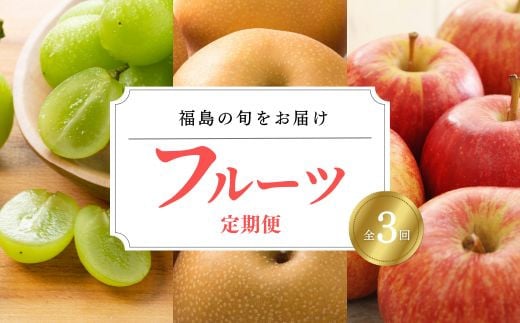 福島の旬をお届け

フルーツ

定期便

全3回